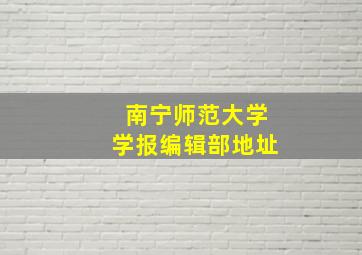 南宁师范大学
学报编辑部地址